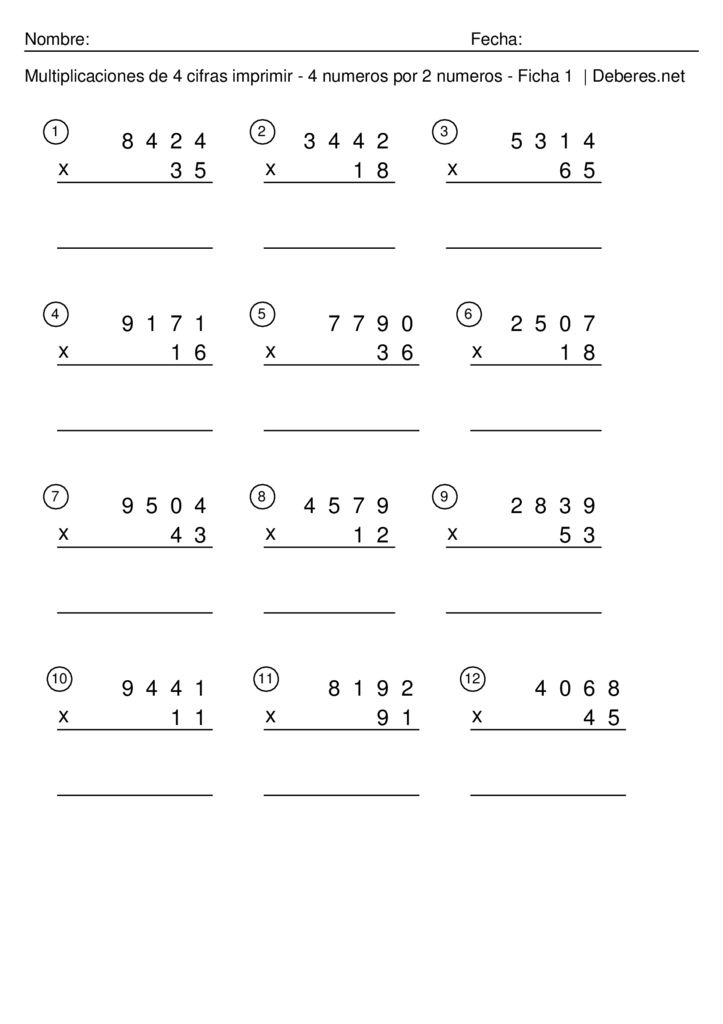 Nombre: Fecha:

Multiplicaciones de 4 cifras imprimir - 4 numeros por 2 numeros - Ficha 1 | Deberes.net

1
8 4 2 4
x 3 5

2
3 4 4 2
x 1 8

3
5 3 1 4
x 6 5

4
9 1 7 1
x 1 6

5
7 7 9 0
x 3 6

6
2 5 0 7
x 1 8

7
9 5 0 4
x 4 3

8
4 5 7 9
x 1 2

9
2 8 3 9
x 5 3

10
9 4 4 1
x 1 1

11
8 1 9 2
x 9 1

12
4 0 6 8
x 4 5